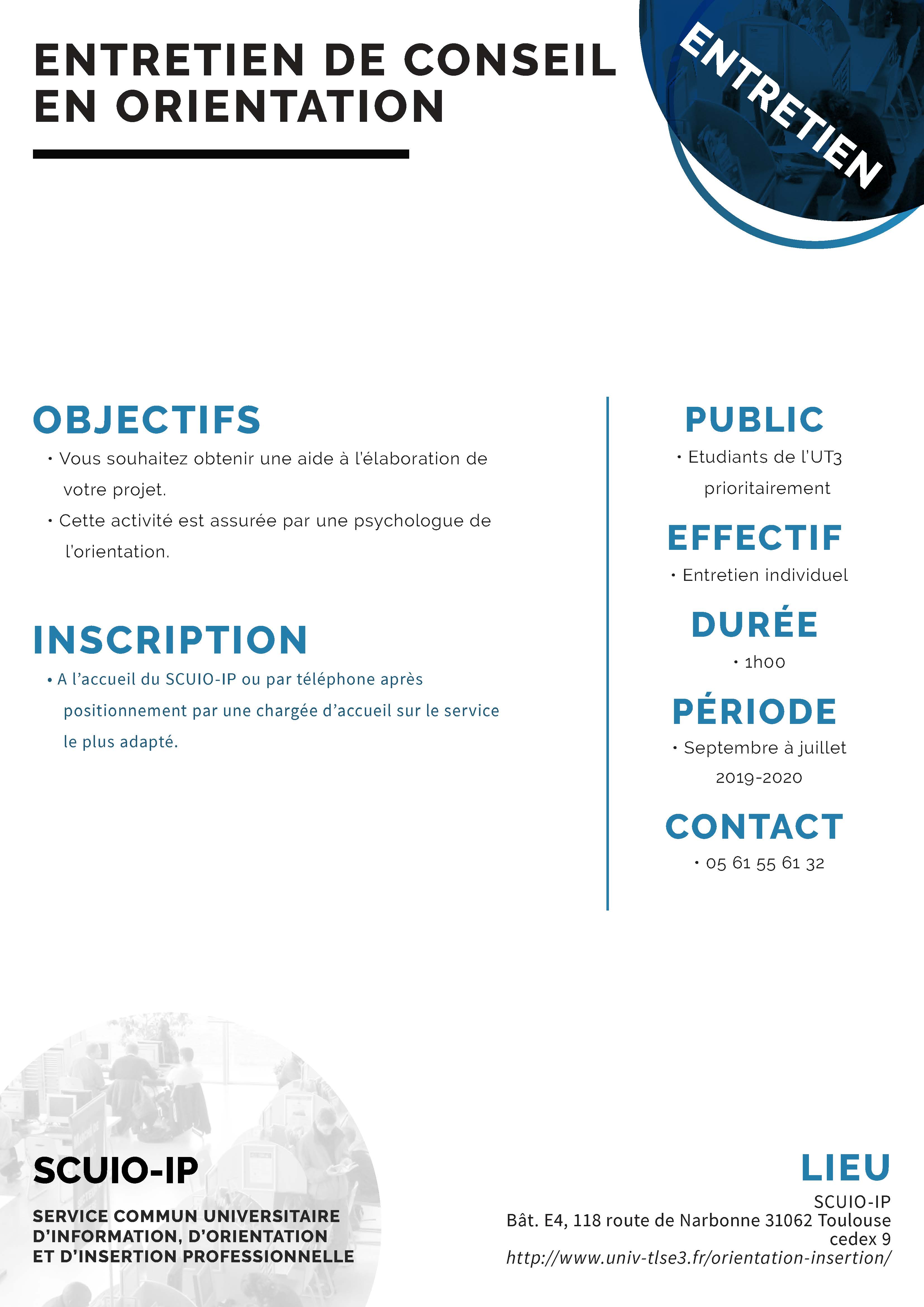 ENTRETIEN DE CONSEIL EN ORIENTATION

ENTRETIEN

OBJECTIFS

• Vous souhaitez obtenir une aide à l'élaboration de votre projet.

• Cette activité est assurée par une psychologue de l'orientation.

INSCRIPTION

• A l'accueil du SCUIO-IP ou par téléphone après positionnement par une chargée d'accueil sur le service le plus adapté.

PUBLIC

• Etudiants de l'UT3 prioritairement

EFFECTIF

• Entretien individuel

DURÉE

• 1h00

PÉRIODE

• Septembre à juillet 2019-2020

CONTACT

• 05 61 55 61 32

SCUIO-IP

SERVICE COMMUN UNIVERSITAIRE D'INFORMATION, D'ORIENTATION ET D'INSERTION PROFESSIONNELLE

LIEU

SCUIO-IP
Bât. E4, 118 route de Narbonne 31062 Toulouse cedex 9
http://www.univ-tlse3.fr/orientation-insertion/